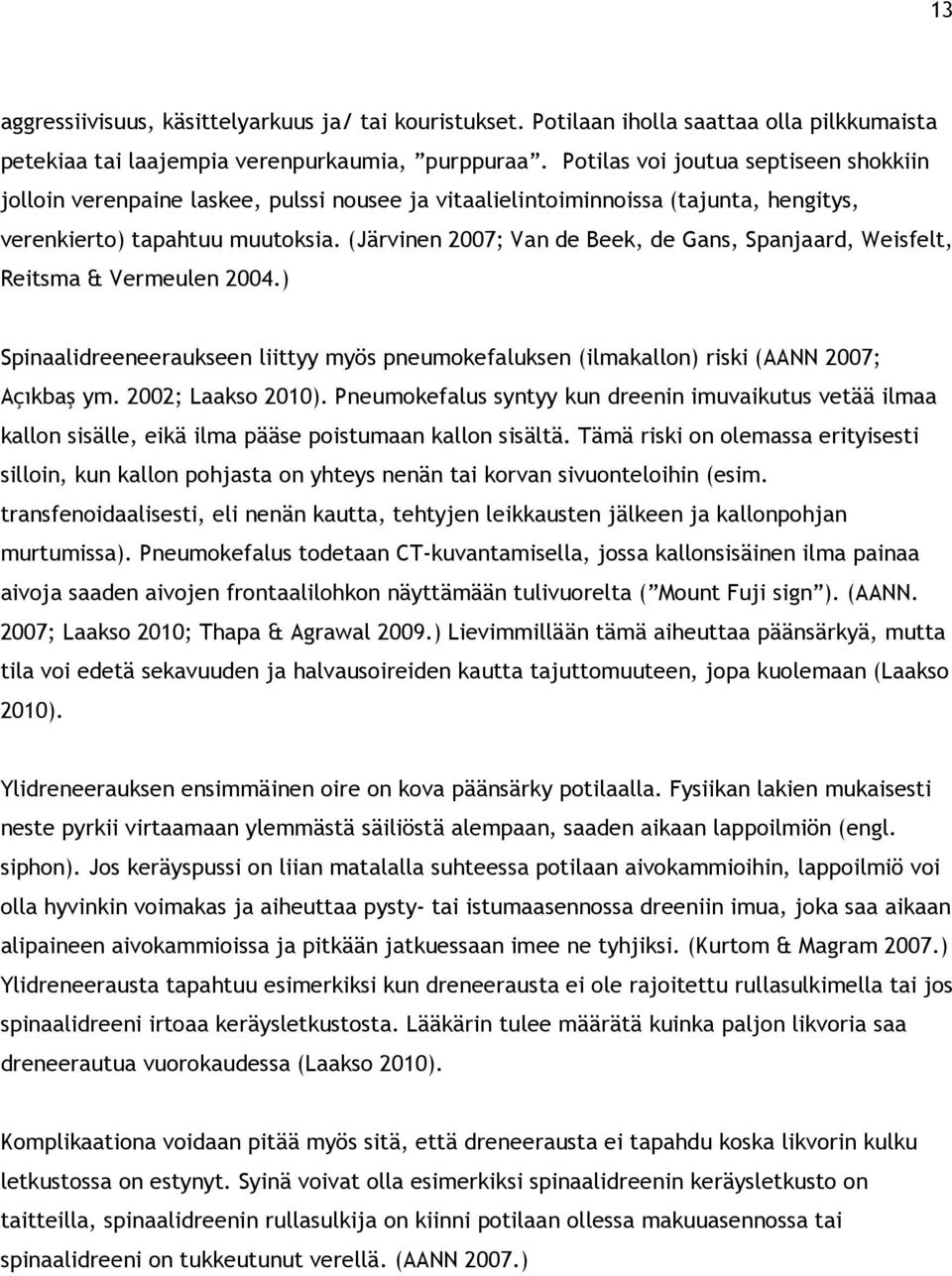 13

aggressiivisuus, käsittelyarkuus ja/ tai kouristukset. Potilaan iholla saattaa olla pilkkumaista petekiaa tai laajempia verenpurkaumia, ”purppuraa”. Potilas voi joutua septiseen shokkiin jolloin verenpaine laskee, pulssi nousee ja vitaalielintoiminnoissa (tajunta, hengitys, verenkierto) tapahtuu muutoksia. (Järvinen 2007; Van de Beek, de Gans, Spanjaard, Weisfelt, Reitsma & Vermeulen 2004.)

Spinaalidreeneeraukseen liittyy myös pneumokefaluksen (ilmakallon) riski (AANN 2007; Açıkbaş ym. 2002; Laakso 2010). Pneumokefalus syntyy kun dreenin imuvaikutus vetää ilmaa kallon sisälle, eikä ilma pääse poistumaan kallon sisältä. Tämä riski on olemassa erityisesti silloin, kun kallon pohjasta on yhteys nenän tai korvan sivuonteloihin (esim. transfenoidaalisesti, eli nenän kautta, tehtyjen leikkausten jälkeen ja kallonpohjan murtumissa). Pneumokefalus todetaan CT-kuvantamisella, jossa kallonsisäinen ilma painaa aivoja saaden aivojen frontaalilohkon näyttämään tulivuorelta (”Mount Fuji sign”). (AANN. 2007; Laakso 2010; Thapa & Agrawal 2009.) Lievimmillään tämä aiheuttaa päänsärkyä, mutta tila voi edetä sekavuuden ja halvausoireiden kautta tajuttomuuteen, jopa kuolemaan (Laakso 2010).

Ylidreneerauksen ensimmäinen oire on kova päänsärky potilaalla. Fysiikan lakien mukaisesti neste pyrkii virtaamaan ylemmästä säiliöstä alempaan, saaden aikaan lappoilmiön (engl. siphon). Jos keräyspussi on liian matalalla suhteessa potilaan aivokammioihin, lappoilmiö voi olla hyvinkin voimakas ja aiheuttaa pysty- tai istumaasennossa dreeniin imua, joka saa aikaan alipaineen aivokammioissa ja pitkään jatkuessaan imee ne tyhjiksi. (Kurtom & Magram 2007.) Ylidreneerausta tapahtuu esimerkiksi kun dreneerausta ei ole rajoitettu rullasulkimella tai jos spinaalidreeni irtoaa keräysletkustosta. Lääkärin tulee määrätä kuinka paljon likvoria saa dreneerautua vuorokaudessa (Laakso 2010).

Komplikaationa voidaan pitää myös sitä, että dreneerausta ei tapahdu koska likvorin kulku letkustossa on estynyt. Syinä voivat olla esimerkiksi spinaalidreenin keräysletkusto on taitteilla, spinaalidreenin rullasulkija on kiinni potilaan ollessa makuuasennossa tai spinaalidreeni on tukkeutunut verellä. (AANN 2007.)